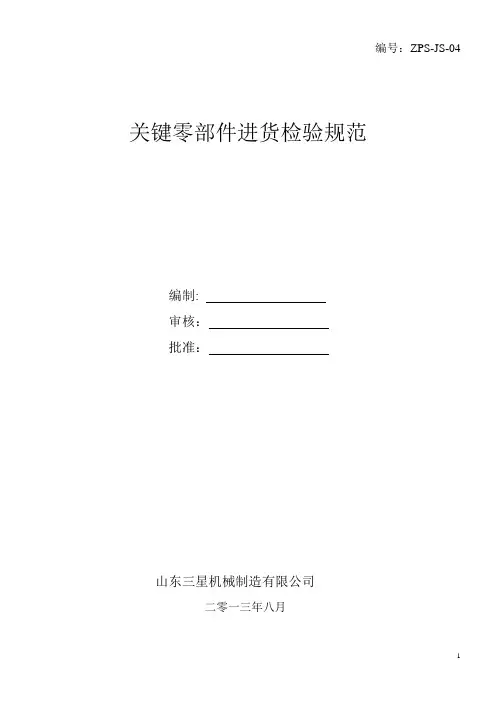 编号：ZPS-JS-04

关键零部件进货检验规范

编制: ____
审核：____
批准：____

山东三星机械制造有限公司

二零一三年八月

1